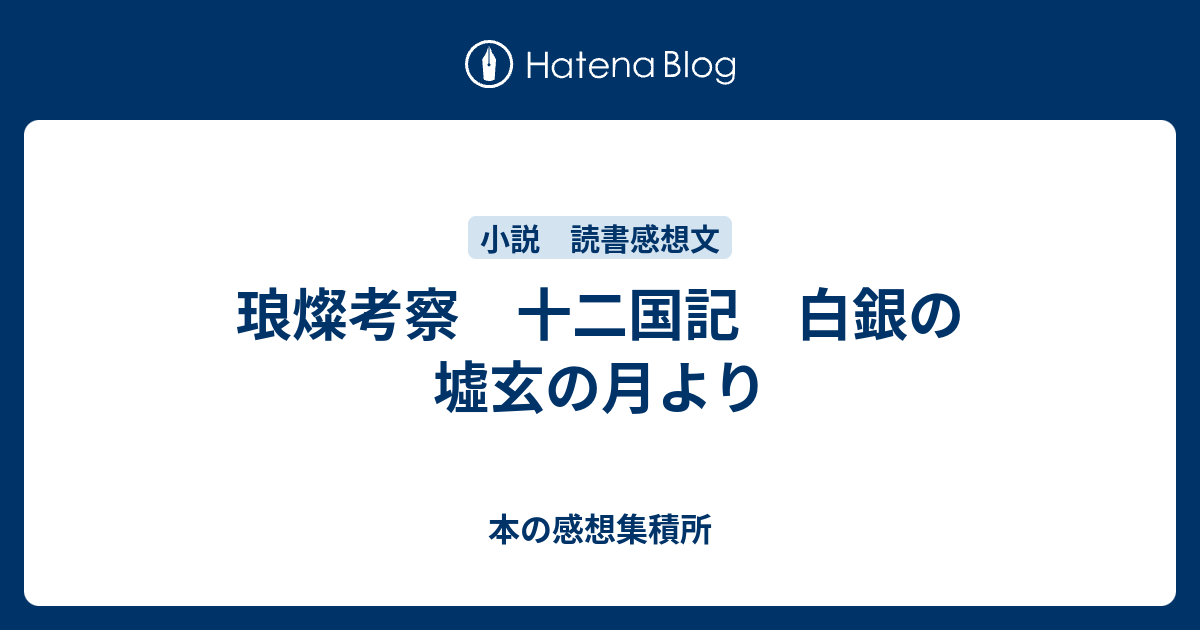 Hatena Blog

小説　読書感想文

琅燦考察　十二国記　白銀の墟玄の月より

本の感想集積所